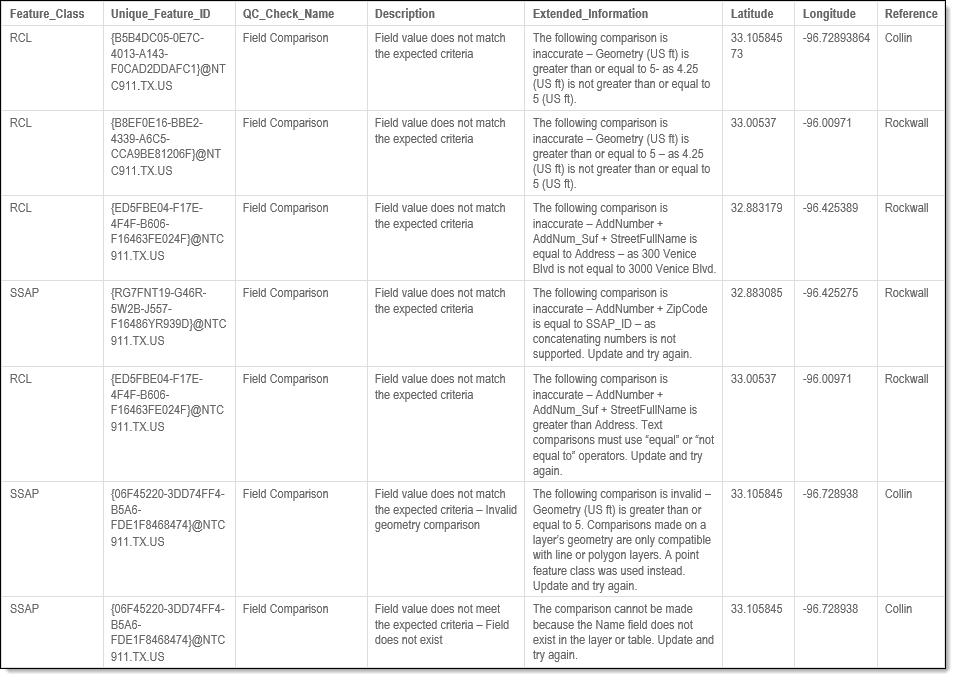 | Feature_Class | Unique_Feature_ID | QC_Check_Name | Description | Extended_Information | Latitude | Longitude | Reference |
|---|---|---|---|---|---|---|---|
| RCL | {B5B4DC05-0E7C-4013-A143-F0CAD2DDAFC1}@NTC911.TX.US | Field Comparison | Field value does not match the expected criteria | The following comparison is inaccurate – Geometry (US ft) is greater than or equal to 5- as 4.25 (US ft) is not greater than or equal to 5 (US ft). | 33.10584573 | -96.72893864 | Collin |
| RCL | {B8EF0E16-BBE2-4339-A6C5-CCA9BE81206F}@NTC911.TX.US | Field Comparison | Field value does not match the expected criteria | The following comparison is inaccurate – Geometry (US ft) is greater than or equal to 5 – as 4.25 (US ft) is not greater than or equal to 5 (US ft). | 33.00537 | -96.00971 | Rockwall |
| RCL | {ED5FBE04-F17E-4F4F-B606-F16463FE024F}@NTC911.TX.US | Field Comparison | Field value does not match the expected criteria | The following comparison is inaccurate – AddNumber + AddNum_Suf + StreetFullName is equal to Address – as 300 Venice Blvd is not equal to 3000 Venice Blvd. | 32.883179 | -96.425389 | Rockwall |
| SSAP | {RG7FNT19-G46R-5W2B-J557-F16486YR939D}@NTC911.TX.US | Field Comparison | Field value does not match the expected criteria | The following comparison is inaccurate – AddNumber + ZipCode is equal to SSAP_ID – as concatenating numbers is not supported. Update and try again. | 32.883085 | -96.425275 | Rockwall |
| RCL | {ED5FBE04-F17E-4F4F-B606-F16463FE024F}@NTC911.TX.US | Field Comparison | Field value does not match the expected criteria | The following comparison is inaccurate – AddNumber + AddNum_Suf + StreetFullName is greater than Address. Text comparisons must use “equal” or “not equal to” operators. Update and try again. | 33.00537 | -96.00971 | Rockwall |
| SSAP | {06F45220-3DD74FF4-B5A6-FDE1F8468474}@NTC911.TX.US | Field Comparison | Field value does not match the expected criteria – Invalid geometry comparison | The following comparison is invalid – Geometry (US ft) is greater than or equal to 5. Comparisons made on a layer's geometry are only compatible with line or polygon layers. A point feature class was used instead. Update and try again. | 33.105845 | -96.728938 | Collin |
| SSAP | {06F45220-3DD74FF4-B5A6-FDE1F8468474}@NTC911.TX.US | Field Comparison | Field value does not meet the expected criteria – Field does not exist | The comparison cannot be made because the Name field does not exist in the layer or table. Update and try again. | 33.105845 | -96.728938 | Collin |